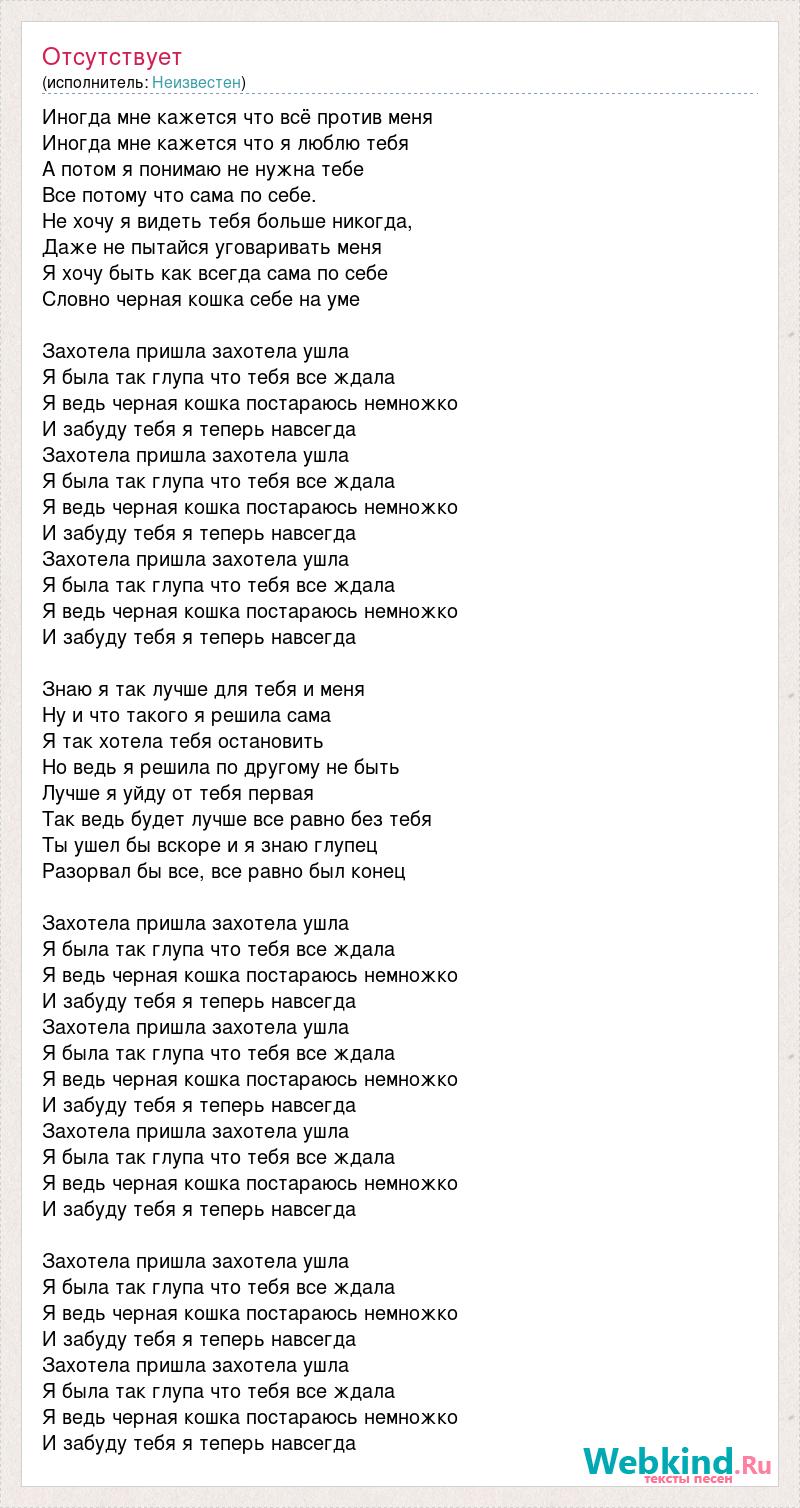 Отсутствует
(исполнитель: Неизвестен)

Иногда мне кажется что всё против меня
Иногда мне кажется что я люблю тебя
А потом я понимаю не нужна тебе
Все потому что сама по себе.
Не хочу я видеть тебя больше никогда,
Даже не пытайся уговаривать меня
Я хочу быть как всегда сама по себе
Словно черная кошка себе на уме

Захотела пришла захотела ушла
Я была так глупа что тебя все ждала
Я ведь черная кошка постараюсь немножко
И забуду тебя я теперь навсегда
Захотела пришла захотела ушла
Я была так глупа что тебя все ждала
Я ведь черная кошка постараюсь немножко
И забуду тебя я теперь навсегда
Захотела пришла захотела ушла
Я была так глупа что тебя все ждала
Я ведь черная кошка постараюсь немножко
И забуду тебя я теперь навсегда

Знаю я так лучше для тебя и меня
Ну и что такого я решила сама
Я так хотела тебя остановить
Но ведь я решила по другому не быть
Лучше я уйду от тебя первая
Так ведь будет лучше все равно без тебя
Ты ушел бы вскоре и я знаю глупец
Разорвал бы все, все равно был конец

Захотела пришла захотела ушла
Я была так глупа что тебя все ждала
Я ведь черная кошка постараюсь немножко
И забуду тебя я теперь навсегда
Захотела пришла захотела ушла
Я была так глупа что тебя все ждала
Я ведь черная кошка постараюсь немножко
И забуду тебя я теперь навсегда
Захотела пришла захотела ушла
Я была так глупа что тебя все ждала
Я ведь черная кошка постараюсь немножко
И забуду тебя я теперь навсегда

Захотела пришла захотела ушла
Я была так глупа что тебя все ждала
Я ведь черная кошка постараюсь немножко
И забуду тебя я теперь навсегда
Захотела пришла захотела ушла
Я была так глупа что тебя все ждала
Я ведь черная кошка постараюсь немножко
И забуду тебя я теперь навсегда

Webkind.Ru
тексты песен